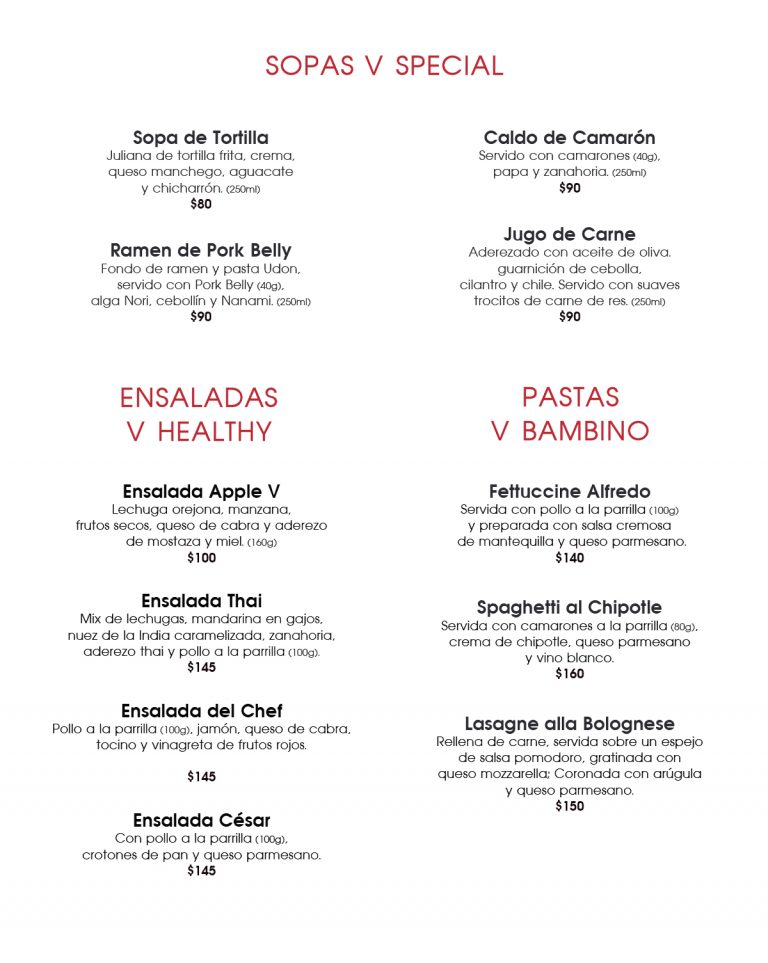 SOPAS V SPECIAL

Sopa de Tortilla
Juliana de tortilla frita, crema, queso manchego, aguacate y chicharrón. (250ml)
$80

Ramen de Pork Belly
Fondo de ramen y pasta Udon, servido con Pork Belly (40g), alga Nori, cebollín y Nanami. (250ml)
$90

Caldo de Camarón
Servido con camarones (40g), papa y zanahoria. (250ml)
$90

Jugo de Carne
Aderezado con aceite de oliva. guarnición de cebolla, cilantro y chile. Servido con suaves trocitos de carne de res. (250ml)
$90

ENSALADAS V HEALTHY

Ensalada Apple V
Lechuga orejona, manzana, frutos secos, queso de cabra y aderezo de mostaza y miel. (160g)
$100

Ensalada Thai
Mix de lechugas, mandarina en gajos, nuez de la India caramelizada, zanahoria, aderezo thai y pollo a la parrilla (100g).
$145

Ensalada del Chef
Pollo a la parrilla (100g), jamón, queso de cabra, tocino y vinagreta de frutos rojos.

$145

Ensalada César
Con pollo a la parrilla (100g), crotones de pan y queso parmesano.
$145

PASTAS V BAMBINO

Fettuccine Alfredo
Servida con pollo a la parrilla (100g) y preparada con salsa cremosa de mantequilla y queso parmesano.
$140

Spaghetti al Chipotle
Servida con camarones a la parrilla (80g), crema de chipotle, queso parmesano y vino blanco.
$160

Lasagne alla Bolognese
Rellena de carne, servida sobre un espejo de salsa pomodoro, gratinada con queso mozzarella; Coronada con arúgula y queso parmesano.
$150